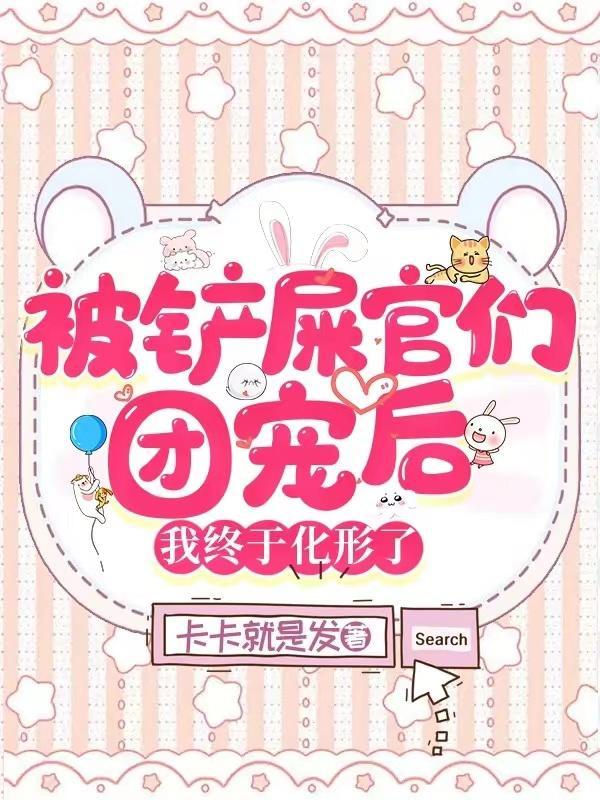 被铲屎官们团宠后

我终于化形了

卡卡就是发 著

Search